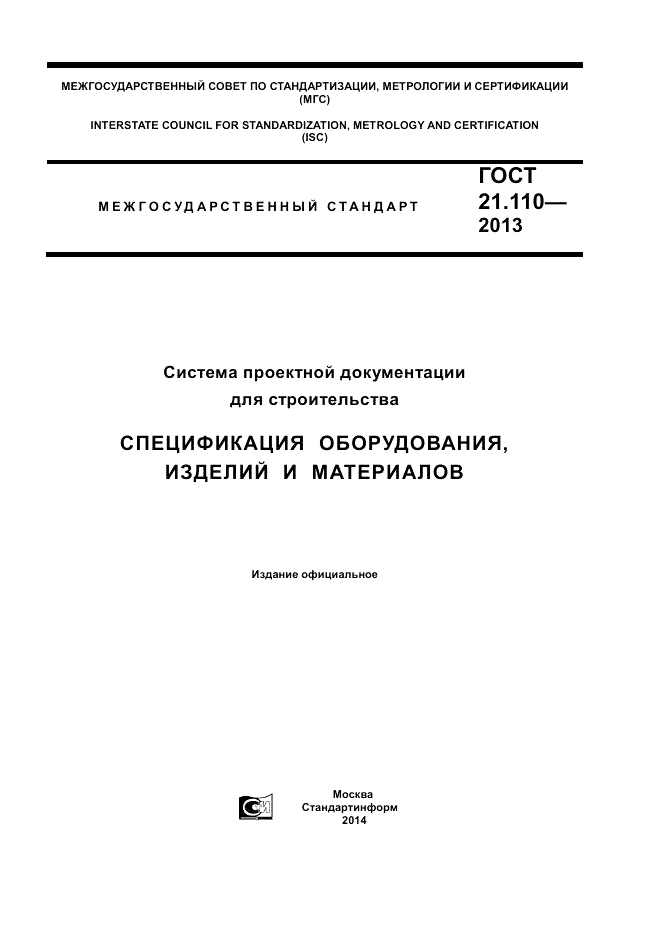 МЕЖГОСУДАРСТВЕННЫЙ СОВЕТ ПО СТАНДАРТИЗАЦИИ, МЕТРОЛОГИИ И СЕРТИФИКАЦИИ
(МГС)

INTERSTATE COUNCIL FOR STANDARDIZATION, METROLOGY AND CERTIFICATION
(ISC)

МЕЖГОСУДАРСТВЕННЫЙ СТАНДАРТ

ГОСТ
21.110—
2013

Система проектной документации
для строительства

СПЕЦИФИКАЦИЯ ОБОРУДОВАНИЯ,
ИЗДЕЛИЙ И МАТЕРИАЛОВ

Издание официальное

Москва
Стандартинформ
2014